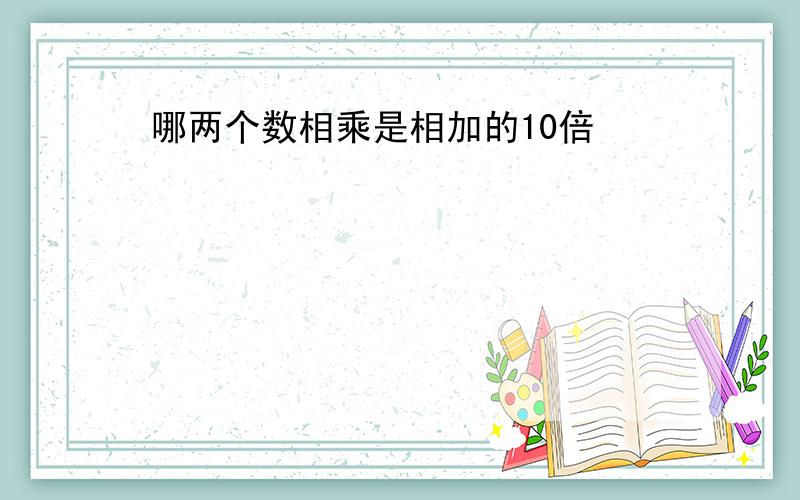 哪两个数相乘是相加的10倍